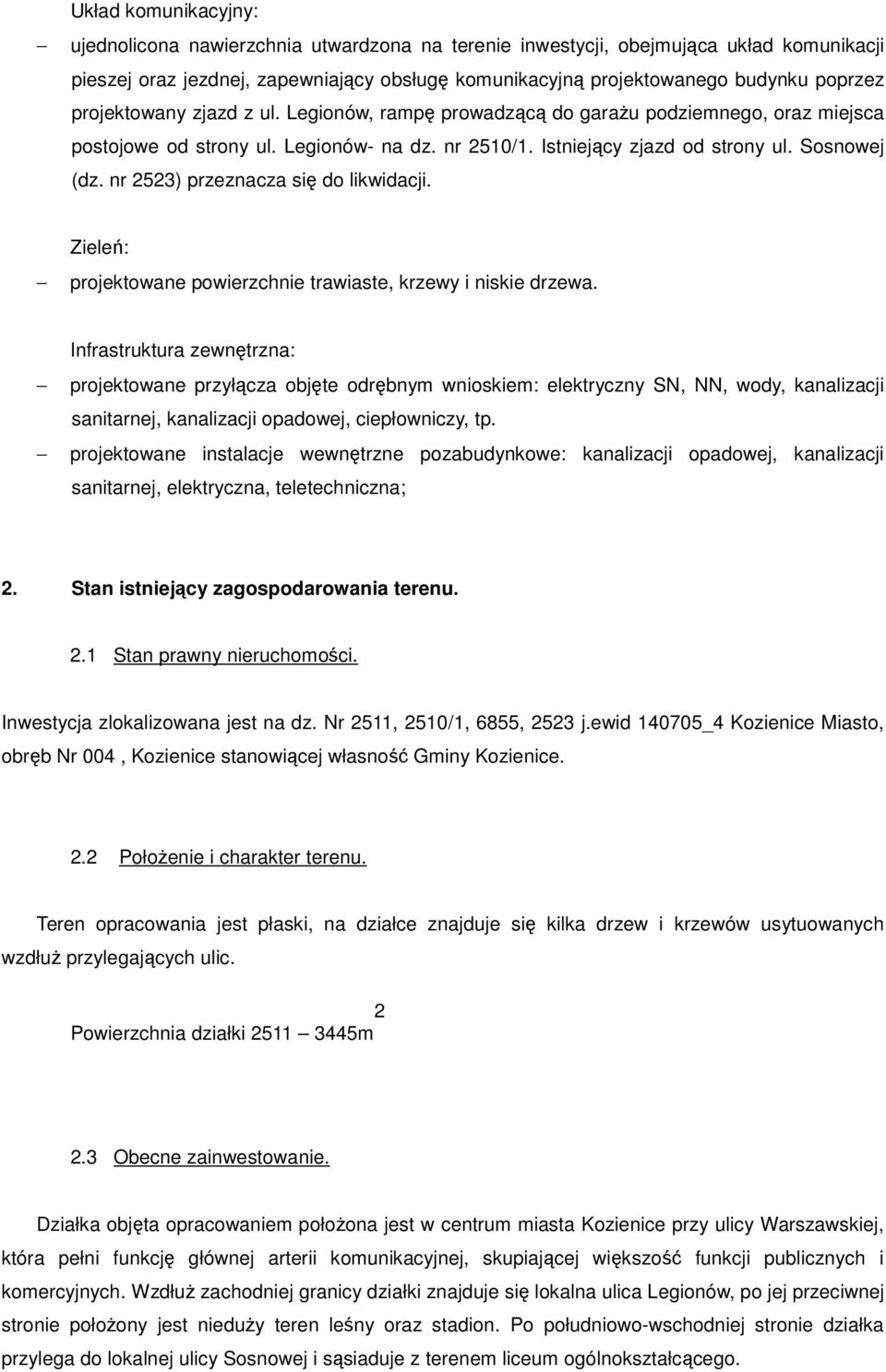 Układ komunikacyjny:

– ujednolicona nawierzchnia utwardzona na terenie inwestycji, obejmująca układ komunikacji pieszej oraz jezdnej, zapewniający obsługę komunikacyjną projektowanego budynku poprzez projektowany zjazd z ul. Legionów, rampę prowadzącą do garażu podziemnego, oraz miejsca postojowe od strony ul. Legionów- na dz. nr 2510/1. Istniejący zjazd od strony ul. Sosnowej (dz. nr 2523) przeznacza się do likwidacji.

Zieleń:

– projektowane powierzchnie trawiaste, krzewy i niskie drzewa.

Infrastruktura zewnętrzna:

– projektowane przyłącza objęte odrębnym wnioskiem: elektryczny SN, NN, wody, kanalizacji sanitarnej, kanalizacji opadowej, ciepłowniczy, tp.

– projektowane instalacje wewnętrzne pozabudynkowe: kanalizacji opadowej, kanalizacji sanitarnej, elektryczna, teletechniczna;

2. Stan istniejący zagospodarowania terenu.

2.1 Stan prawny nieruchomości.

Inwestycja zlokalizowana jest na dz. Nr 2511, 2510/1, 6855, 2523 j.ewid 140705_4 Kozienice Miasto, obręb Nr 004 , Kozienice stanowiącej własność Gminy Kozienice.

2.2 Położenie i charakter terenu.

Teren opracowania jest płaski, na działce znajduje się kilka drzew i krzewów usytuowanych wzdłuż przylegających ulic.

Powierzchnia działki 2511 – 3445m$^2$

2.3 Obecne zainwestowanie.

Działka objęta opracowaniem położona jest w centrum miasta Kozienice przy ulicy Warszawskiej, która pełni funkcję głównej arterii komunikacyjnej, skupiającej większość funkcji publicznych i komercyjnych. Wzdłuż zachodniej granicy działki znajduje się lokalna ulica Legionów, po jej przeciwnej stronie położony jest nieduży teren leśny oraz stadion. Po południowo-wschodniej stronie działka przylega do lokalnej ulicy Sosnowej i sąsiaduje z terenem liceum ogólnokształcącego.